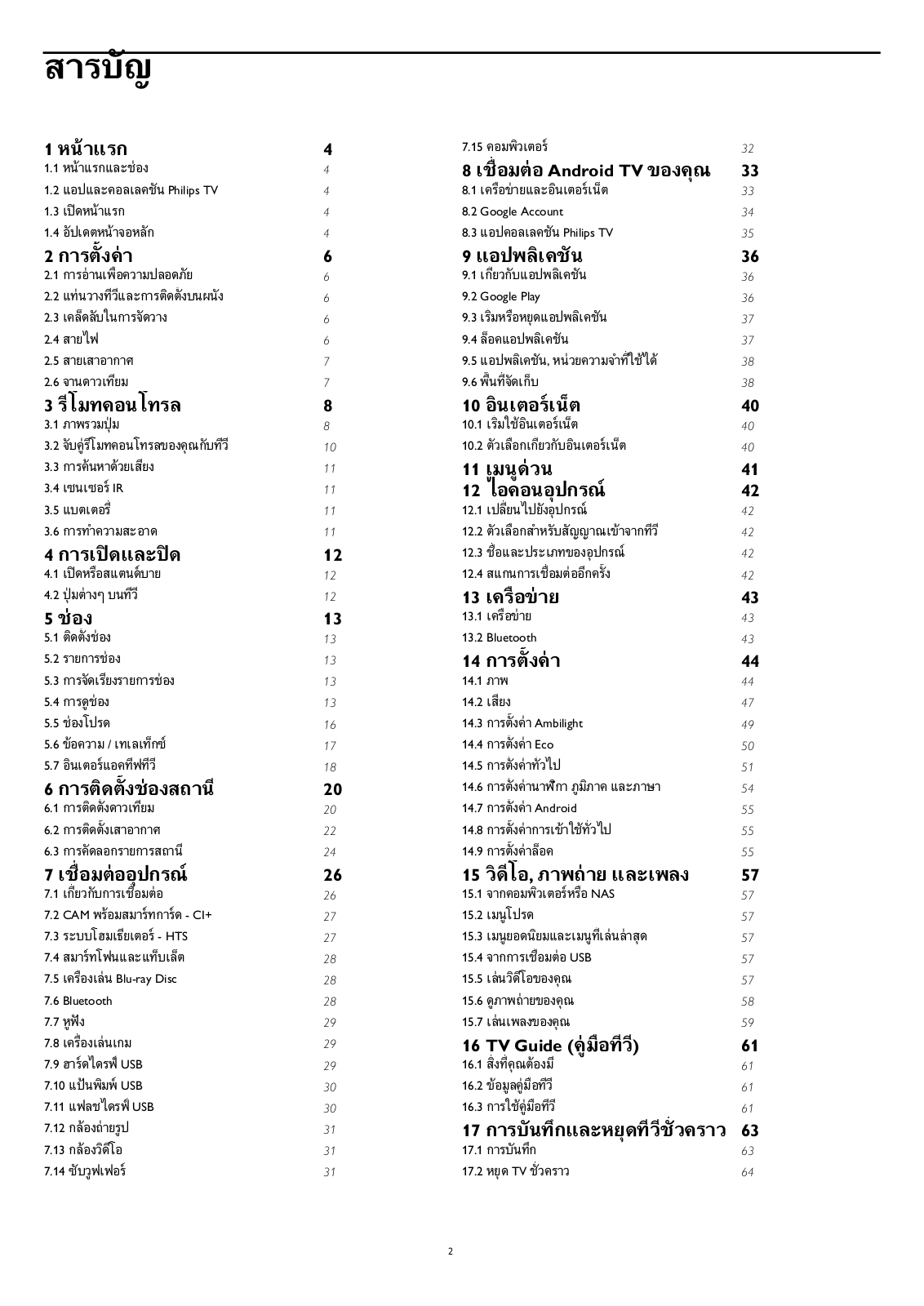 สารบัญ

1 หน้าแรก 4
1.1 หน้าแรกและช่อง 4
1.2 แอปและคอลเลคชัน Philips TV 4
1.3 เปิดหน้าแรก 4
1.4 อัปเดตหน้าจอหลัก 4

2 การตั้งค่า 6
2.1 การอ่านเพื่อความปลอดภัย 6
2.2 แท่นวางทีวีและการติดตั้งบนผนัง 6
2.3 เคล็ดลับในการจัดวาง 6
2.4 สายไฟ 6
2.5 สายเสาอากาศ 7
2.6 จานดาวเทียม 7

3 รีโมทคอนโทรล 8
3.1 ภาพรวมปุ่ม 8
3.2 จับคู่รีโมทคอนโทรลของคุณกับทีวี 10
3.3 การค้นหาด้วยเสียง 11
3.4 เซนเซอร์ IR 11
3.5 แบตเตอรี่ 11
3.6 การทำความสะอาด 11

4 การเปิดและปิด 12
4.1 เปิดหรือสแตนด์บาย 12
4.2 ปุ่มต่างๆ บนทีวี 12

5 ช่อง 13
5.1 ติดตั้งช่อง 13
5.2 รายการช่อง 13
5.3 การจัดเรียงรายการช่อง 13
5.4 การดูช่อง 13
5.5 ช่องโปรด 16
5.6 ข้อความ / เทเลเท็กซ์ 17
5.7 อินเตอร์แอคทีฟทีวี 18

6 การติดตั้งช่องสถานี 20
6.1 การติดตั้งดาวเทียม 20
6.2 การติดตั้งเสาอากาศ 22
6.3 การคัดลอกรายการสถานี 24

7 เชื่อมต่ออุปกรณ์ 26
7.1 เกี่ยวกับการเชื่อมต่อ 26
7.2 CAM พร้อมสมาร์ทการ์ด - CI+ 27
7.3 ระบบโฮมเธียเตอร์ - HTS 27
7.4 สมาร์ทโฟนและแท็บเล็ต 28
7.5 เครื่องเล่น Blu-ray Disc 28
7.6 Bluetooth 28
7.7 หูฟัง 29
7.8 เครื่องเล่นเกม 29
7.9 ฮาร์ดไดรฟ์ USB 29
7.10 แป้นพิมพ์ USB 30
7.11 แฟลชไดรฟ์ USB 30
7.12 กล้องถ่ายรูป 31
7.13 กล้องวิดีโอ 31
7.14 ซับวูฟเฟอร์ 31
7.15 คอมพิวเตอร์ 32

8 เชื่อมต่อ Android TV ของคุณ 33
8.1 เครือข่ายและอินเตอร์เน็ต 33
8.2 Google Account 34
8.3 แอปคอลเลคชัน Philips TV 35

9 แอปพลิเคชัน 36
9.1 เกี่ยวกับแอปพลิเคชัน 36
9.2 Google Play 36
9.3 เริ่มหรือหยุดแอปพลิเคชัน 37
9.4 ล็อคแอปพลิเคชัน 37
9.5 แอปพลิเคชัน, หน่วยความจำที่ใช้ได้ 38
9.6 พื้นที่จัดเก็บ 38

10 อินเตอร์เน็ต 40
10.1 เริ่มใช้อินเตอร์เน็ต 40
10.2 ตัวเลือกเกี่ยวกับอินเตอร์เน็ต 40

11 เมนูด่วน 41

12 ไอคอนอุปกรณ์ 42
12.1 เปลี่ยนไปยังอุปกรณ์ 42
12.2 ตัวเลือกสำหรับสัญญาณเข้าจากทีวี 42
12.3 ชื่อและประเภทของอุปกรณ์ 42
12.4 สแกนการเชื่อมต่ออีกครั้ง 42

13 เครือข่าย 43
13.1 เครือข่าย 43
13.2 Bluetooth 43

14 การตั้งค่า 44
14.1 ภาพ 44
14.2 เสียง 47
14.3 การตั้งค่า Ambilight 49
14.4 การตั้งค่า Eco 50
14.5 การตั้งค่าทั่วไป 51
14.6 การตั้งค่านาฬิกา ภูมิภาค และภาษา 54
14.7 การตั้งค่า Android 55
14.8 การตั้งค่าการเข้าใช้ทั่วไป 55
14.9 การตั้งค่าล็อค 55

15 วิดีโอ, ภาพถ่าย และเพลง 57
15.1 จากคอมพิวเตอร์หรือ NAS 57
15.2 เมนูโปรด 57
15.3 เมนูยอดนิยมและเมนูที่เล่นล่าสุด 57
15.4 จากการเชื่อมต่อ USB 57
15.5 เล่นวิดีโอของคุณ 57
15.6 ดูภาพถ่ายของคุณ 58
15.7 เล่นเพลงของคุณ 59

16 TV Guide (คู่มือทีวี) 61
16.1 สิ่งที่คุณต้องมี 61
16.2 ข้อมูลคู่มือทีวี 61
16.3 การใช้คู่มือทีวี 61

17 การบันทึกและหยุดทีวีชั่วคราว 63
17.1 การบันทึก 63
17.2 หยุด TV ชั่วคราว 64

2